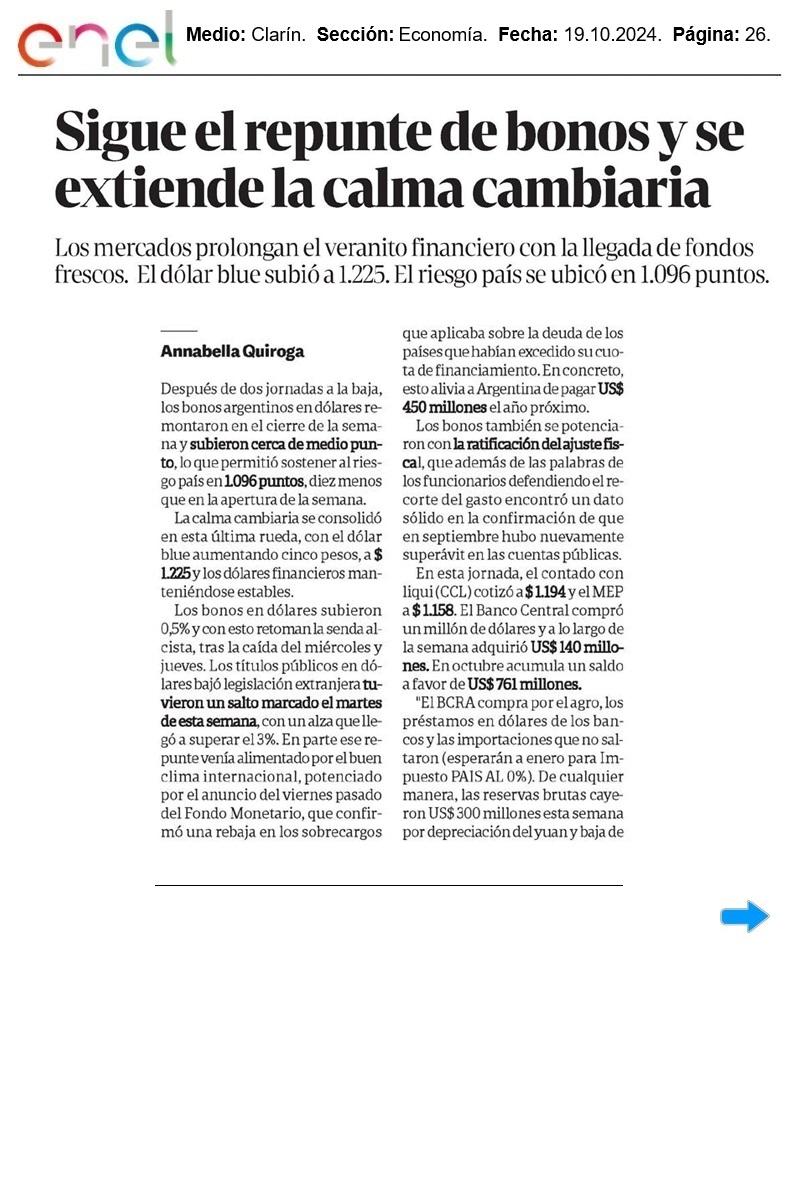 enel Medio: Clarín. Sección: Economía. Fecha: 19.10.2024. Página: 26.

Sigue el repunte de bonos y se extiende la calma cambiaria

Los mercados prolongan el veranito financiero con la llegada de fondos frescos. El dólar blue subió a 1.225. El riesgo país se ubicó en 1.096 puntos.

Annabella Quiroga

Después de dos jornadas a la baja, los bonos argentinos en dólares remontaron en el cierre de la semana y subieron cerca de medio punto, lo que permitió sostener al riesgo país en 1.096 puntos, diez menos que en la apertura de la semana.

La calma cambiaria se consolidó en esta última rueda, con el dólar blue aumentando cinco pesos, a $ 1.225 y los dólares financieros manteniéndose estables.

Los bonos en dólares subieron 0,5% y con esto retoman la senda alcista, tras la caída del miércoles y jueves. Los títulos públicos en dólares bajó legislación extranjera tuvieron un salto marcado el martes de esta semana, con un alza que llegó a superar el 3%. En parte ese repunte venía alimentado por el buen clima internacional, potenciado por el anuncio del viernes pasado del Fondo Monetario, que confirmó una rebaja en los sobrecargos que aplicaba sobre la deuda de los países que habían excedido su cuota de financiamiento. En concreto, esto alivia a Argentina de pagar US$ 450 millones el año próximo.

Los bonos también se potenciaron con la ratificación del ajuste fiscal, que además de las palabras de los funcionarios defendiendo el recorte del gasto encontró un dato sólido en la confirmación de que en septiembre hubo nuevamente superávit en las cuentas públicas.

En esta jornada, el contado con liqui (CCL) cotizó a $ 1.194 y el MEP a $ 1.158. El Banco Central compró un millón de dólares y a lo largo de la semana adquirió US$ 140 millones. En octubre acumula un saldo a favor de US$ 761 millones.

"El BCRA compra por el agro, los préstamos en dólares de los bancos y las importaciones que no saltaron (esperarán a enero para Impuesto PAIS AL 0%). De cualquier manera, las reservas brutas cayeron US$ 300 millones esta semana por depreciación del yuan y baja de